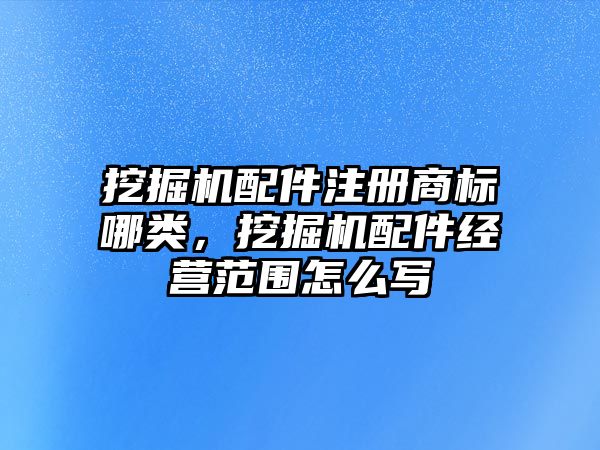 挖掘机配件注册商标哪类，挖掘机配件经营范围怎么写